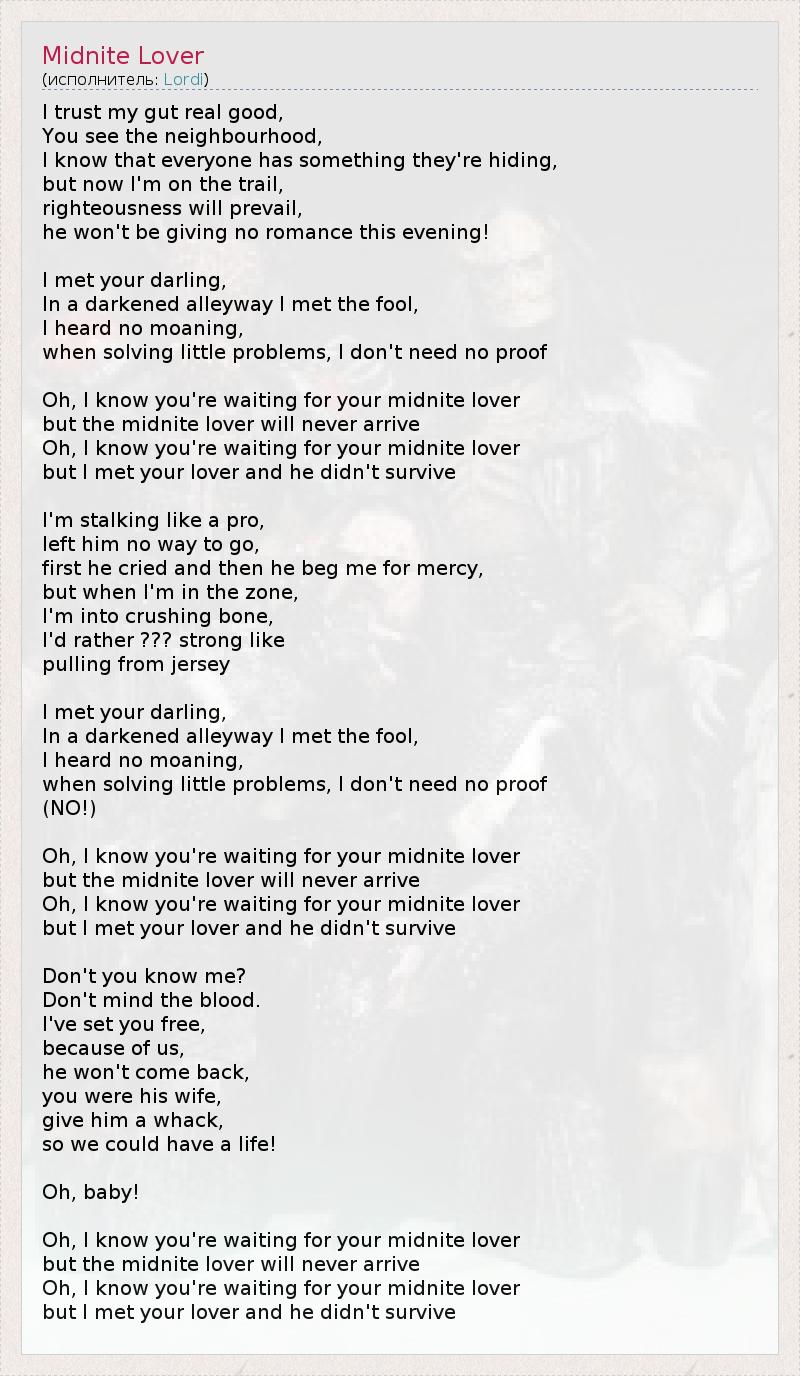 Midnite Lover
(исполнитель: Lordi)

I trust my gut real good,
You see the neighbourhood,
I know that everyone has something they're hiding,
but now I'm on the trail,
righteousness will prevail,
he won't be giving no romance this evening!

I met your darling,
In a darkened alleyway I met the fool,
I heard no moaning,
when solving little problems, I don't need no proof

Oh, I know you're waiting for your midnite lover
but the midnite lover will never arrive
Oh, I know you're waiting for your midnite lover
but I met your lover and he didn't survive

I'm stalking like a pro,
left him no way to go,
first he cried and then he beg me for mercy,
but when I'm in the zone,
I'm into crushing bone,
I'd rather ??? strong like
pulling from jersey

I met your darling,
In a darkened alleyway I met the fool,
I heard no moaning,
when solving little problems, I don't need no proof
(NO!)

Oh, I know you're waiting for your midnite lover
but the midnite lover will never arrive
Oh, I know you're waiting for your midnite lover
but I met your lover and he didn't survive

Don't you know me?
Don't mind the blood.
I've set you free,
because of us,
he won't come back,
you were his wife,
give him a whack,
so we could have a life!

Oh, baby!

Oh, I know you're waiting for your midnite lover
but the midnite lover will never arrive
Oh, I know you're waiting for your midnite lover
but I met your lover and he didn't survive